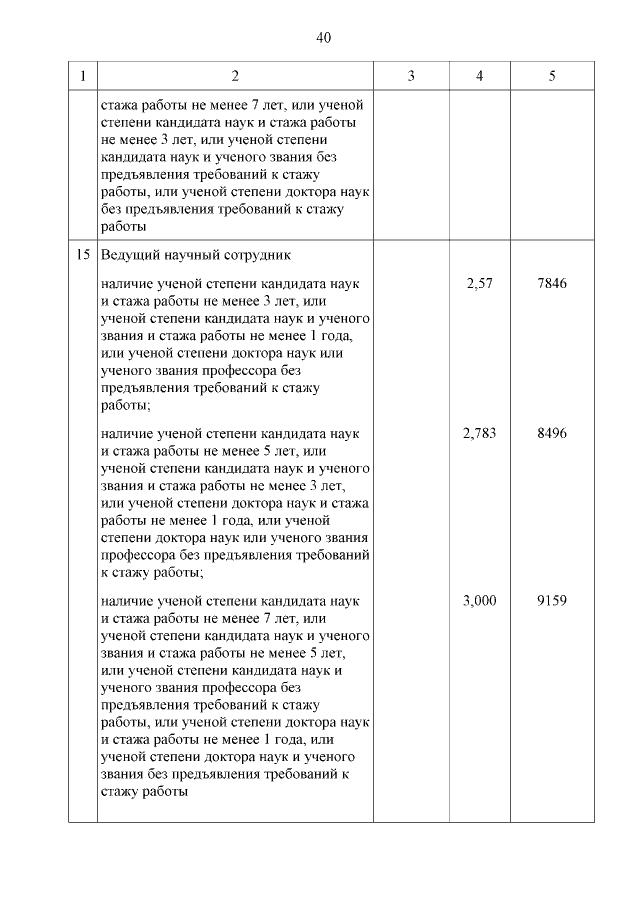 40

| 1 | 2 | 3 | 4 | 5 |
|---|---|---|---|---|
| | стажа работы не менее 7 лет, или ученой степени кандидата наук и стажа работы не менее 3 лет, или ученой степени кандидата наук и ученого звания без предъявления требований к стажу работы, или ученой степени доктора наук без предъявления требований к стажу работы | | | |
| 15 | Ведущий научный сотрудник | | | |
| | наличие ученой степени кандидата наук и стажа работы не менее 3 лет, или ученой степени кандидата наук и ученого звания и стажа работы не менее 1 года, или ученой степени доктора наук или ученого звания профессора без предъявления требований к стажу работы; | | 2,57 | 7846 |
| | наличие ученой степени кандидата наук и стажа работы не менее 5 лет, или ученой степени кандидата наук и ученого звания и стажа работы не менее 3 лет, или ученой степени доктора наук и стажа работы не менее 1 года, или ученой степени доктора наук или ученого звания профессора без предъявления требований к стажу работы; | | 2,783 | 8496 |
| | наличие ученой степени кандидата наук и стажа работы не менее 7 лет, или ученой степени кандидата наук и ученого звания и стажа работы не менее 5 лет, или ученой степени кандидата наук и ученого звания профессора без предъявления требований к стажу работы, или ученой степени доктора наук и стажа работы не менее 1 года, или ученой степени доктора наук и ученого звания без предъявления требований к стажу работы | | 3,000 | 9159 |